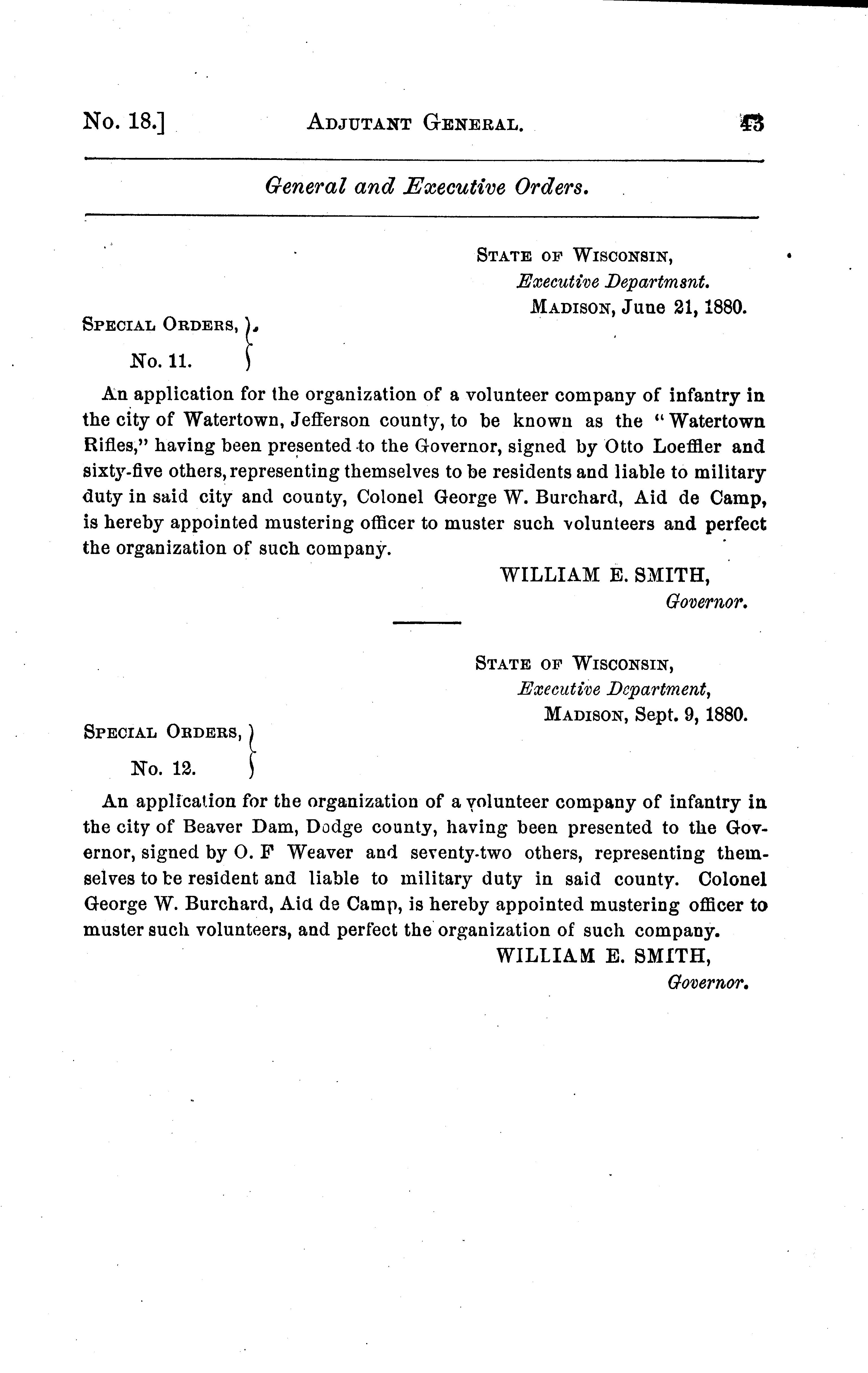 No. 18.] ADJUTANT GENERAL. 43

General and Executive Orders.

STATE OF WISCONSIN,
Executive Departmsnt.
MADISON, June 21, 1880.

SPECIAL ORDERS,
No. 11.

An application for the organization of a volunteer company of infantry in the city of Watertown, Jefferson county, to be known as the "Watertown Rifles," having been presented to the Governor, signed by Otto Loeffler and sixty-five others, representing themselves to be residents and liable to military duty in said city and county, Colonel George W. Burchard, Aid de Camp, is hereby appointed mustering officer to muster such volunteers and perfect the organization of such company.

WILLIAM E. SMITH,
Governor.

STATE OF WISCONSIN,
Executive Department,
MADISON, Sept. 9, 1880.

SPECIAL ORDERS,
No. 12.

An application for the organization of a volunteer company of infantry in the city of Beaver Dam, Dodge county, having been presented to the Governor, signed by O. F Weaver and seventy-two others, representing themselves to be resident and liable to military duty in said county. Colonel George W. Burchard, Aid de Camp, is hereby appointed mustering officer to muster such volunteers, and perfect the organization of such company.

WILLIAM E. SMITH,
Governor.